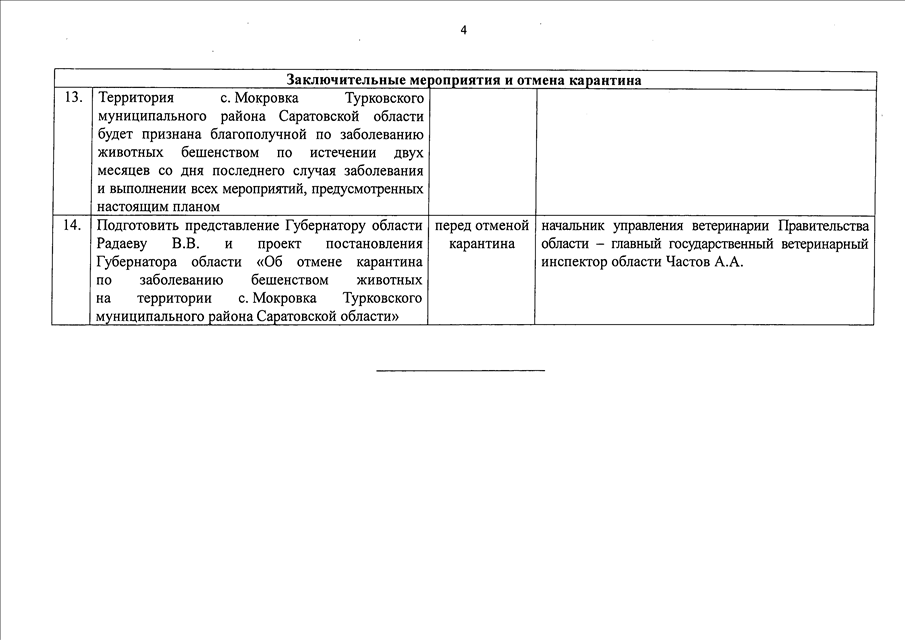 4

| Заключительные мероприятия и отмена карантина | | | |
|---|---|---|---|
| 13. | Территория с. Мокровка Турковского муниципального района Саратовской области будет признана благополучной по заболеванию животных бешенством по истечении двух месяцев со дня последнего случая заболевания и выполнении всех мероприятий, предусмотренных настоящим планом | | |
| 14. | Подготовить представление Губернатору области Радаеву В.В. и проект постановления Губернатора области «Об отмене карантина по заболеванию бешенством животных на территории с. Мокровка Турковского муниципального района Саратовской области» | перед отменой карантина | начальник управления ветеринарии Правительства области – главный государственный ветеринарный инспектор области Частов А.А. |